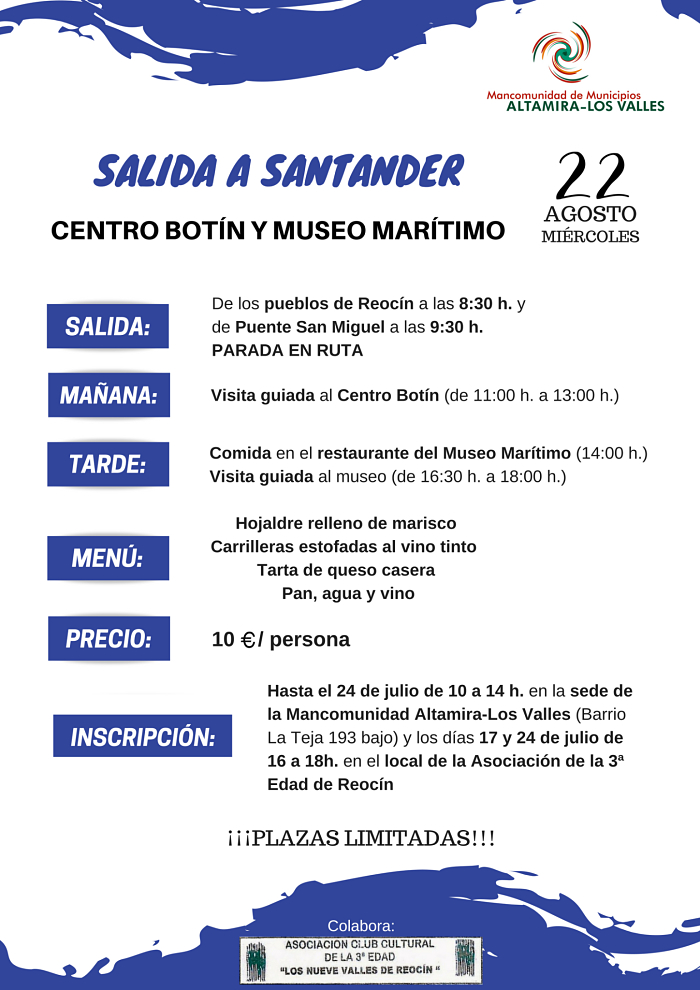 Mancomunidad de Municipios
ALTAMIRA-LOS VALLES

SALIDA A SANTANDER

CENTRO BOTÍN Y MUSEO MARÍTIMO

22
AGOSTO
MIÉRCOLES

SALIDA:
De los pueblos de Reocín a las 8:30 h. y de Puente San Miguel a las 9:30 h.
PARADA EN RUTA

MAÑANA:
Visita guiada al Centro Botín (de 11:00 h. a 13:00 h.)

TARDE:
Comida en el restaurante del Museo Marítimo (14:00 h.)
Visita guiada al museo (de 16:30 h. a 18:00 h.)

MENÚ:
Hojaldre relleno de marisco
Carrilleras estofadas al vino tinto
Tarta de queso casera
Pan, agua y vino

PRECIO:
10 €/ persona

INSCRIPCIÓN:
Hasta el 24 de julio de 10 a 14 h. en la sede de la Mancomunidad Altamira-Los Valles (Barrio La Teja 193 bajo) y los días 17 y 24 de julio de 16 a 18h. en el local de la Asociación de la 3ª Edad de Reocín

¡¡¡PLAZAS LIMITADAS!!!

Colabora:
ASOCIACION CLUB CULTURAL DE LA 3ª EDAD
"LOS NUEVE VALLES DE REOCÍN "